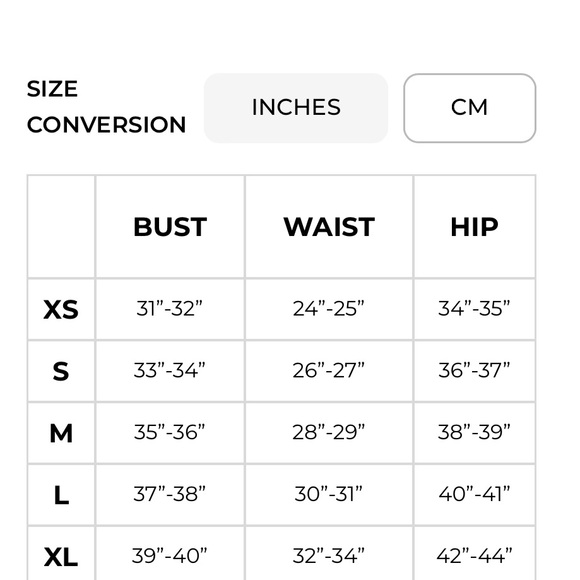 SIZE CONVERSION

INCHES

CM

| | BUST | WAIST | HIP |
|---|---|---|---|
| XS | 31”-32” | 24”-25” | 34”-35” |
| S | 33”-34” | 26”-27” | 36”-37” |
| M | 35”-36” | 28”-29” | 38”-39” |
| L | 37”-38” | 30”-31” | 40”-41” |
| XL | 39”-40” | 32”-34” | 42”-44” |